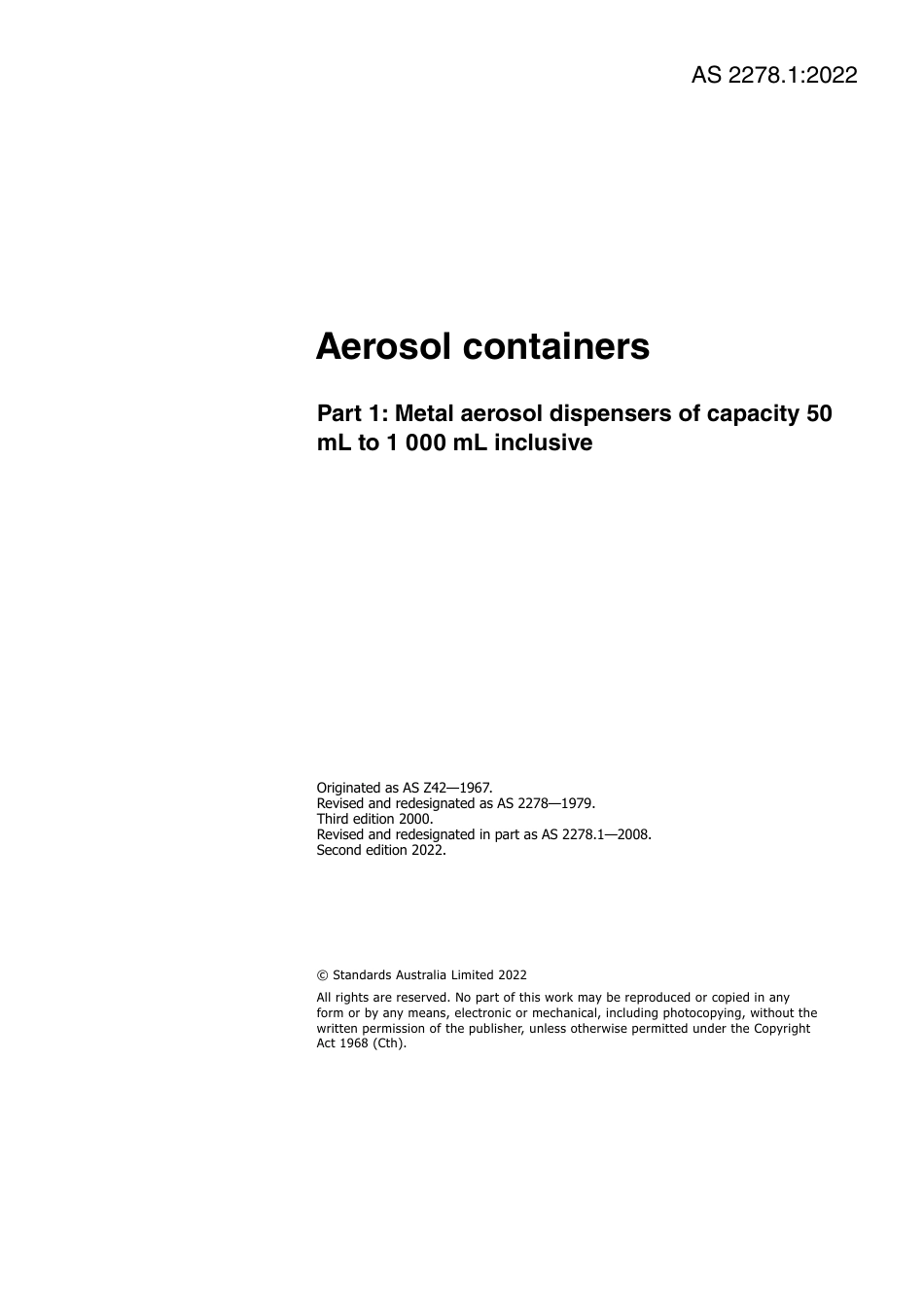 AS 2278.1:2022

Aerosol containers

Part 1: Metal aerosol dispensers of capacity 50 mL to 1 000 mL inclusive

Originated as AS Z42—1967.
Revised and redesignated as AS 2278—1979.
Third edition 2000.
Revised and redesignated in part as AS 2278.1—2008.
Second edition 2022.

© Standards Australia Limited 2022

All rights are reserved. No part of this work may be reproduced or copied in any form or by any means, electronic or mechanical, including photocopying, without the written permission of the publisher, unless otherwise permitted under the Copyright Act 1968 (Cth).